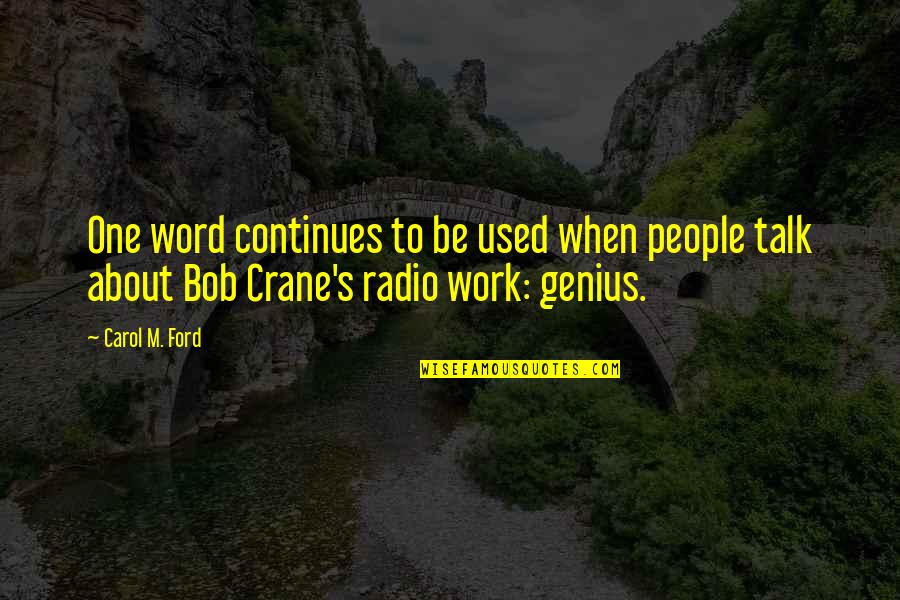 One word continues to be used when people talk about Bob Crane's radio work: genius.

— Carol M. Ford

WISEFAMOUSQUOTES.COM